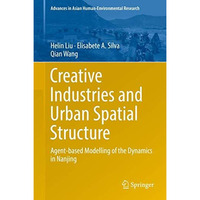 Advances in Asian Human-Environmental Research

Helin Liu · Elisabete A. Silva
Qian Wang

Creative Industries and Urban Spatial Structure

Agent-based Modelling of the Dynamics in Nanjing

Springer